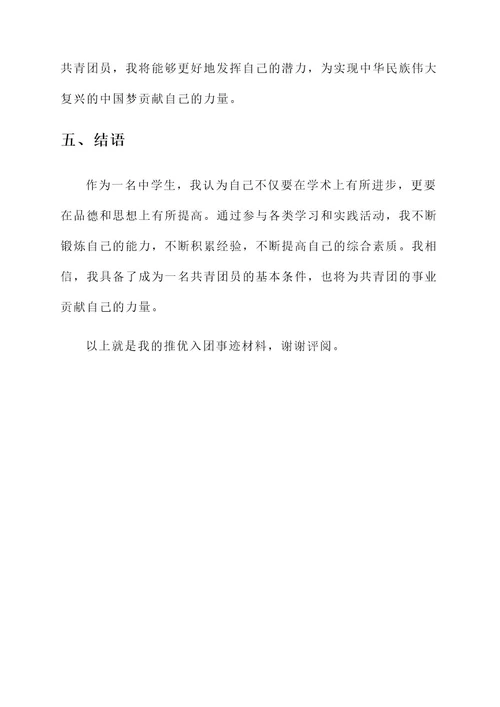 共青团员，我将能够更好地发挥自己的潜力，为实现中华民族伟大复兴的中国梦贡献自己的力量。

五、结语

作为一名中学生，我认为自己不仅要在学术上有所进步，更要在品德和思想上有所提高。通过参与各类学习和实践活动，我不断锻炼自己的能力，不断积累经验，不断提高自己的综合素质。我相信，我具备了成为一名共青团员的基本条件，也将为共青团的事业贡献自己的力量。

以上就是我的推优入团事迹材料，谢谢评阅。